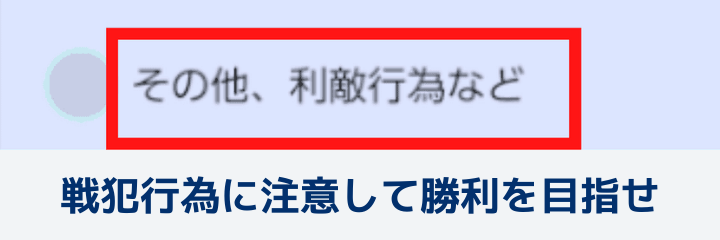 その他、利敵行為など

戦犯行為に注意して勝利を目指せ